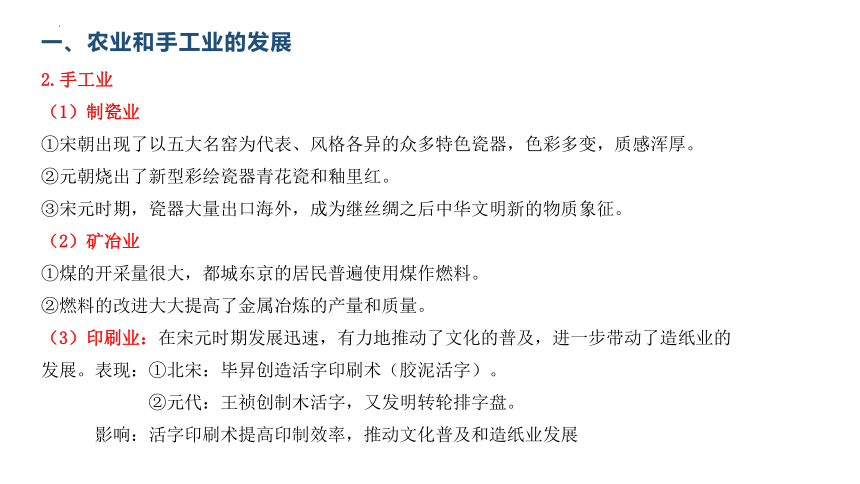 一、农业和手工业的发展

2.手工业

（1）制瓷业

①宋朝出现了以五大名窑为代表、风格各异的众多特色瓷器，色彩多变，质感浑厚。

②元朝烧出了新型彩绘瓷器青花瓷和釉里红。

③宋元时期，瓷器大量出口海外，成为继丝绸之后中华文明新的物质象征。

（2）矿冶业

①煤的开采量很大，都城东京的居民普遍使用煤作燃料。

②燃料的改进大大提高了金属冶炼的产量和质量。

（3）印刷业：在宋元时期发展迅速，有力地推动了文化的普及，进一步带动了造纸业的发展。表现：①北宋：毕昇创造活字印刷术（胶泥活字）。

②元代：王祯创制木活字，又发明转轮排字盘。

影响：活字印刷术提高印制效率，推动文化普及和造纸业发展